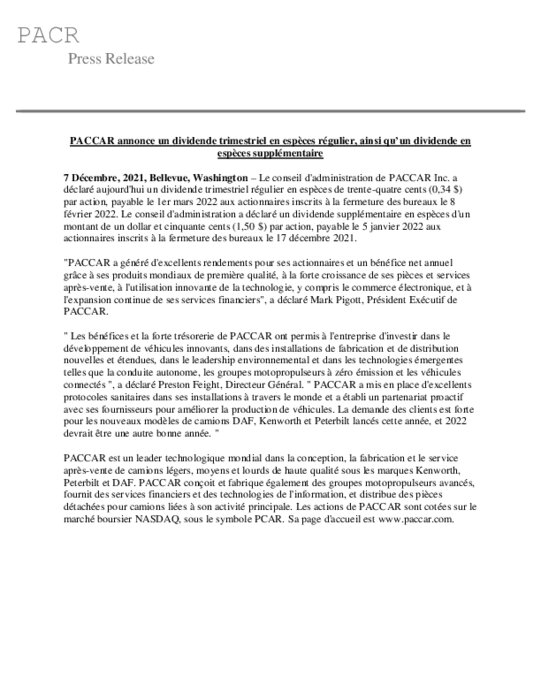 PACR
Press Release

PACCAR annonce un dividende trimestriel en espèces régulier, ainsi qu'un dividende en espèces supplémentaire

7 Décembre, 2021, Bellevue, Washington – Le conseil d'administration de PACCAR Inc. a déclaré aujourd'hui un dividende trimestriel régulier en espèces de trente-quatre cents (0,34 $) par action, payable le 1er mars 2022 aux actionnaires inscrits à la fermeture des bureaux le 8 février 2022. Le conseil d'administration a déclaré un dividende supplémentaire en espèces d'un montant de un dollar et cinquante cents (1,50 $) par action, payable le 5 janvier 2022 aux actionnaires inscrits à la fermeture des bureaux le 17 décembre 2021.

"PACCAR a généré d'excellents rendements pour ses actionnaires et un bénéfice net annuel grâce à ses produits mondiaux de première qualité, à la forte croissance de ses pièces et services après-vente, à l'utilisation innovante de la technologie, y compris le commerce électronique, et à l'expansion continue de ses services financiers", a déclaré Mark Pigott, Président Exécutif de PACCAR.

" Les bénéfices et la forte trésorerie de PACCAR ont permis à l'entreprise d'investir dans le développement de véhicules innovants, dans des installations de fabrication et de distribution nouvelles et étendues, dans le leadership environnemental et dans les technologies émergentes telles que la conduite autonome, les groupes motopropulseurs à zéro émission et les véhicules connectés ", a déclaré Preston Feight, Directeur Général. " PACCAR a mis en place d'excellents protocoles sanitaires dans ses installations à travers le monde et a établi un partenariat proactif avec ses fournisseurs pour améliorer la production de véhicules. La demande des clients est forte pour les nouveaux modèles de camions DAF, Kenworth et Peterbilt lancés cette année, et 2022 devrait être une autre bonne année. "

PACCAR est un leader technologique mondial dans la conception, la fabrication et le service après-vente de camions légers, moyens et lourds de haute qualité sous les marques Kenworth, Peterbilt et DAF. PACCAR conçoit et fabrique également des groupes motopropulseurs avancés, fournit des services financiers et des technologies de l'information, et distribue des pièces détachées pour camions liées à son activité principale. Les actions de PACCAR sont cotées sur le marché boursier NASDAQ, sous le symbole PCAR. Sa page d'accueil est www.paccar.com.